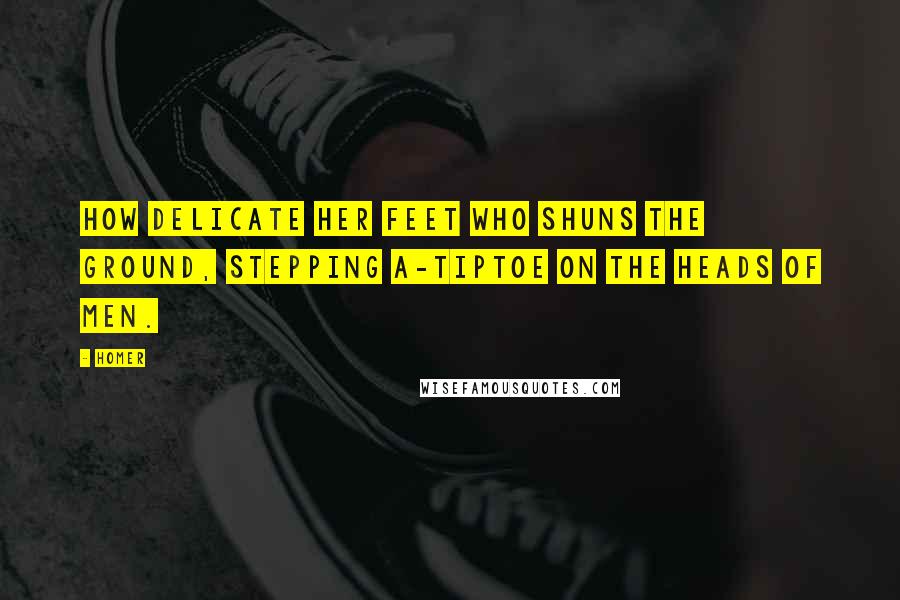 HOW DELICATE HER FEET WHO SHUNS THE GROUND, STEPPING A-TIPTOE ON THE HEADS OF MEN.

- HOMER

WISEFAMOUSQUOTES.COM